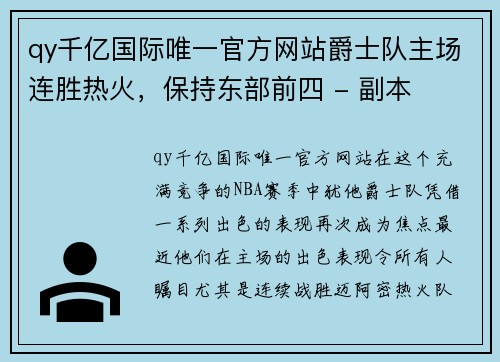 qy千亿国际唯一官方网站爵士队主场连胜热火，保持东部前四 - 副本

qy千亿国际唯一官方网站在这个充满竞争的NBA赛季中犹他爵士队凭借一系列出色的表现再次成为焦点最近他们在主场的出色表现令所有人瞩目尤其是连续战胜迈阿密热火队